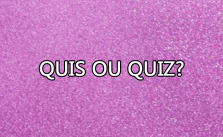 QUIS OU QUIZ?